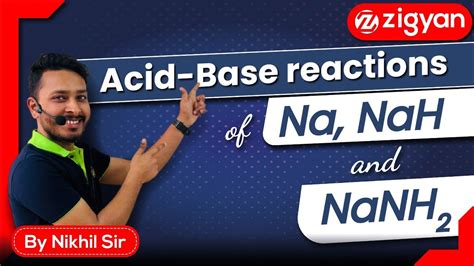 zigyan

Acid-Base reactions

of Na, NaH

and

$NaNH_2$

By Nikhil Sir